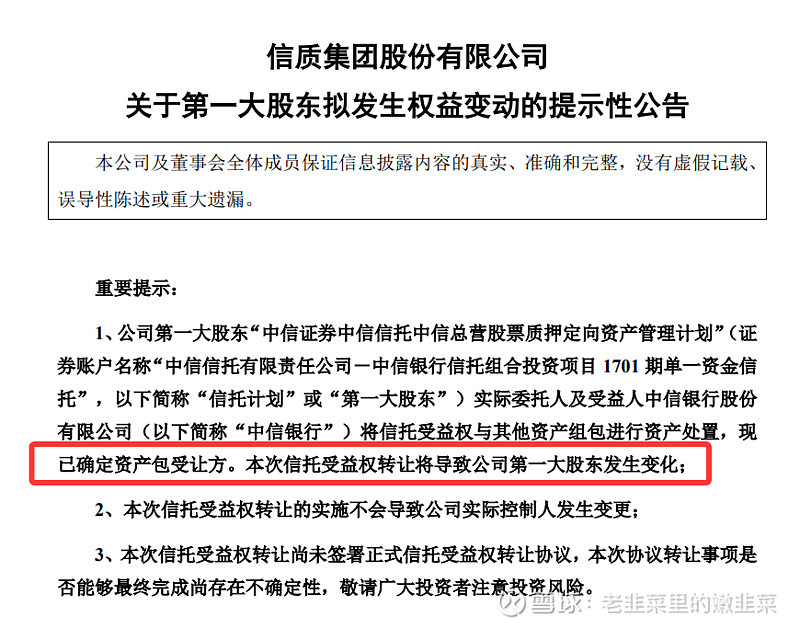 信质集团股份有限公司
关于第一大股东拟发生权益变动的提示性公告

本公司及董事会全体成员保证信息披露内容的真实、准确和完整，没有虚假记载、误导性陈述或重大遗漏。

重要提示：

1、公司第一大股东“中信证券中信信托中信总营股票质押定向资产管理计划”（证券账户名称“中信信托有限责任公司－中信银行信托组合投资项目 1701 期单一资金信托”，以下简称“信托计划”或“第一大股东”）实际委托人及受益人中信银行股份有限公司（以下简称“中信银行”）将信托受益权与其他资产组包进行资产处置，现已确定资产包受让方。本次信托受益权转让将导致公司第一大股东发生变化；

2、本次信托受益权转让的实施不会导致公司实际控制人发生变更；

3、本次信托受益权转让尚未签署正式信托受益权转让协议，本次协议转让事项是否能够最终完成尚存在不确定性，敬请广大投资者注意投资风险。

雪球：老韭菜里的嫩韭菜